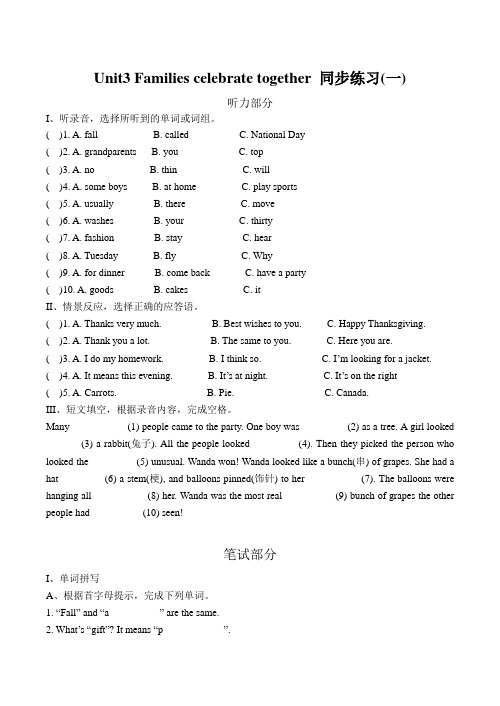 Unit3 Families celebrate together 同步练习(一)

听力部分

I、听录音，选择所听到的单词或词组。

( )1. A. fall B. called C. National Day
( )2. A. grandparents B. you C. top
( )3. A. no B. thin C. will
( )4. A. some boys B. at home C. play sports
( )5. A. usually B. there C. move
( )6. A. washes B. your C. thirty
( )7. A. fashion B. stay C. hear
( )8. A. Tuesday B. fly C. Why
( )9. A. for dinner B. come back C. have a party
( )10. A. goods B. cakes C. it

II、情景反应，选择正确的应答语。

( )1. A. Thanks very much. B. Best wishes to you. C. Happy Thanksgiving.
( )2. A. Thank you a lot. B. The same to you. C. Here you are.
( )3. A. I do my homework. B. I think so. C. I'm looking for a jacket.
( )4. A. It means this evening. B. It's at night. C. It's on the right
( )5. A. Carrots. B. Pie. C. Canada.

III、短文填空，根据录音内容，完成空格。

Many (1) people came to the party. One boy was (2) as a tree. A girl looked (3) a rabbit(兔子). All the people looked (4). Then they picked the person who looked the (5) unusual. Wanda won! Wanda looked like a bunch(串) of grapes. She had a hat (6) a stem(梗), and balloons pinned(饰针) to her (7). The balloons were hanging all (8) her. Wanda was the most real (9) bunch of grapes the other people had (10) seen!

笔试部分

I、单词拼写

A、根据首字母提示，完成下列单词。

1. "Fall" and "a " are the same.
2. What's "gift"? It means "p ".